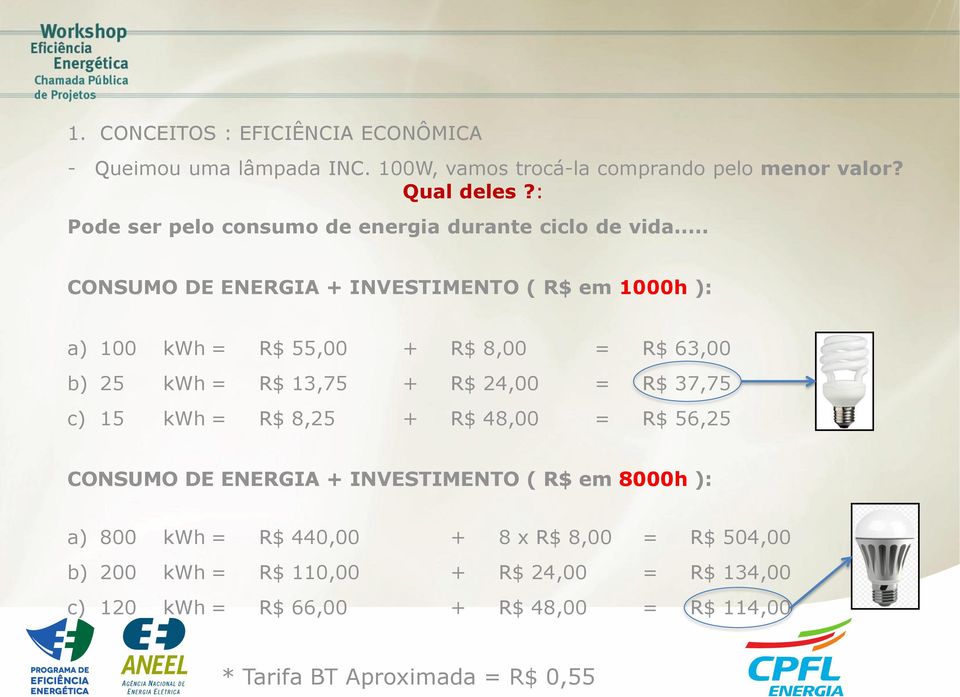 Workshop
Eficiência
Energética
Chamada Pública
de Projetos

1. CONCEITOS : EFICIÊNCIA ECONÔMICA

- Queimou uma lâmpada INC. 100W, vamos trocá-la comprando pelo menor valor? Qual deles ?:

Pode ser pelo consumo de energia durante ciclo de vida.....

CONSUMO DE ENERGIA + INVESTIMENTO ( R$ em 1000h ):

a) 100 kWh = R$ 55,00 + R$ 8,00 = R$ 63,00
b) 25 kWh = R$ 13,75 + R$ 24,00 = R$ 37,75
c) 15 kWh = R$ 8,25 + R$ 48,00 = R$ 56,25

CONSUMO DE ENERGIA + INVESTIMENTO ( R$ em 8000h ):

a) 800 kWh = R$ 440,00 + 8 x R$ 8,00 = R$ 504,00
b) 200 kWh = R$ 110,00 + R$ 24,00 = R$ 134,00
c) 120 kWh = R$ 66,00 + R$ 48,00 = R$ 114,00

PROGRAMA DE EFICIÊNCIA ENERGÉTICA
ANEEL
AGÊNCIA NACIONAL DE ENERGIA ELÉTRICA

* Tarifa BT Aproximada = R$ 0,55

CPFL ENERGIA